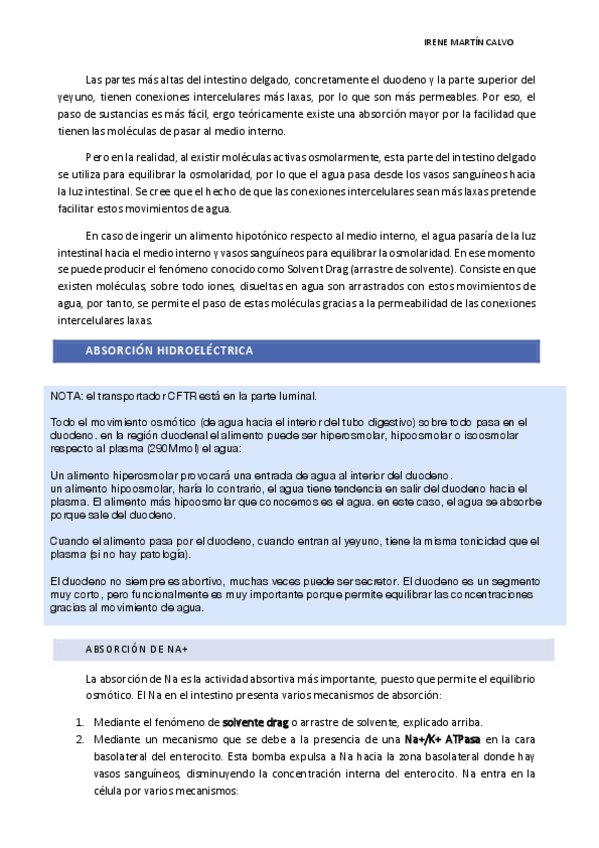 IRENE MARTÍN CALVO

Las partes más altas del intestino delgado, concretamente el duodeno y la parte superior del yeyuno, tienen conexiones intercelulares más laxas, por lo que son más permeables. Por eso, el paso de sustancias es más fácil, ergo teóricamente existe una absorción mayor por la facilidad que tienen las moléculas de pasar al medio interno.

Pero en la realidad, al existir moléculas activas osmolarmente, esta parte del intestino delgado se utiliza para equilibrar la osmolaridad, por lo que el agua pasa desde los vasos sanguíneos hacia la luz intestinal. Se cree que el hecho de que las conexiones intercelulares sean más laxas pretende facilitar estos movimientos de agua.

En caso de ingerir un alimento hipotónico respecto al medio interno, el agua pasaría de la luz intestinal hacia el medio interno y vasos sanguíneos para equilibrar la osmolaridad. En ese momento se puede producir el fenómeno conocido como Solvent Drag (arrastre de solvente). Consiste en que existen moléculas, sobre todo iones, disueltas en agua son arrastrados con estos movimientos de agua, por tanto, se permite el paso de estas moléculas gracias a la permeabilidad de las conexiones intercelulares laxas.

ABSORCIÓN HIDROELÉCTRICA

NOTA: el transportador CFTR está en la parte luminal.

Todo el movimiento osmótico (de agua hacia el interior del tubo digestivo) sobre todo pasa en el duodeno. en la región duodenal el alimento puede ser hiperosmolar, hipoosmolar o isoosmolar respecto al plasma (290Mmol) el agua:

Un alimento hiperosmolar provocará una entrada de agua al interior del duodeno.
un alimento hipoosmolar, haría lo contrario, el agua tiene tendencia en salir del duodeno hacia el plasma. El alimento más hipoosmolar que conocemos es el agua. en este caso, el agua se absorbe porque sale del duodeno.

Cuando el alimento pasa por el duodeno, cuando entran al yeyuno, tiene la misma tonicidad que el plasma (si no hay patología).

El duodeno no siempre es abortivo, muchas veces puede ser secretor. El duodeno es un segmento muy corto, pero funcionalmente es muy importante porque permite equilibrar las concentraciones gracias al movimiento de agua.

ABSORCIÓN DE NA+

La absorción de Na es la actividad absortiva más importante, puesto que permite el equilibrio osmótico. El Na en el intestino presenta varios mecanismos de absorción:

1. Mediante el fenómeno de solvente drag o arrastre de solvente, explicado arriba.
2. Mediante un mecanismo que se debe a la presencia de una Na+/K+ ATPasa en la cara basolateral del enterocito. Esta bomba expulsa a Na hacia la zona basolateral donde hay vasos sanguíneos, disminuyendo la concentración interna del enterocito. Na entra en la célula por varios mecanismos: